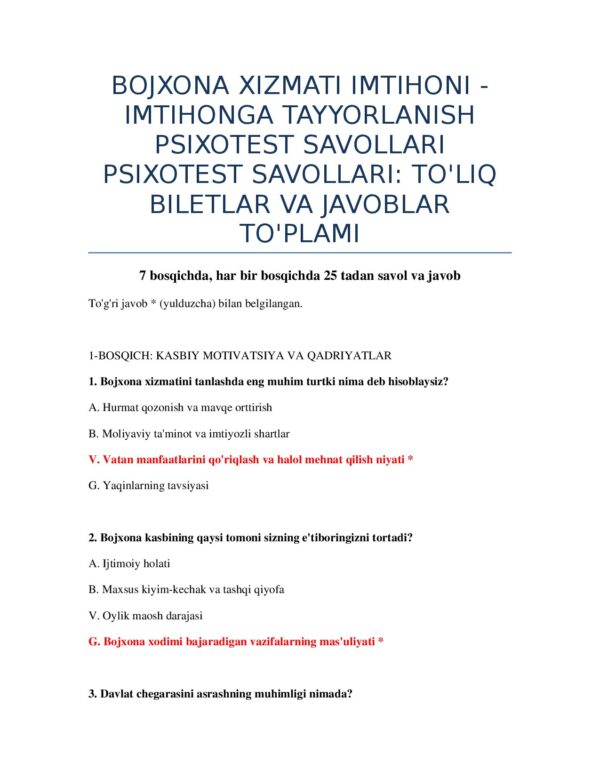 BOJXONA XIZMATI IMTIHONI - IMTIHONGA TAYYORLANISH PSIXOTEST SAVOLLARI PSIXOTEST SAVOLLARI: TO'LIQ BILETLAR VA JAVOBLAR TO'PLAMI

7 bosqichda, har bir bosqichda 25 tadan savol va javob

To'g'ri javob * (yulduzcha) bilan belgilangan.

1-BOSQICH: KASBIY MOTIVATSIYA VA QADRIYATLAR

1. Bojxona xizmatini tanlashda eng muhim turtki nima deb hisoblaysiz?

A. Hurmat qozonish va mavqe orttirish

B. Moliyaviy ta'minot va imtiyozli shartlar

V. Vatan manfaatlarini qo'riqlash va halol mehnat qilish niyati *

G. Yaqinlarning tavsiyasi

2. Bojxona kasbining qaysi tomoni sizning e'tiboringizni tortadi?

A. Ijtimoiy holati

B. Maxsus kiyim-kechak va tashqi qiyofa

V. Oylik maosh darajasi

G. Bojxona xodimi bajaradigan vazifalarning mas'uliyati *

3. Davlat chegarasini asrashning muhimligi nimada?